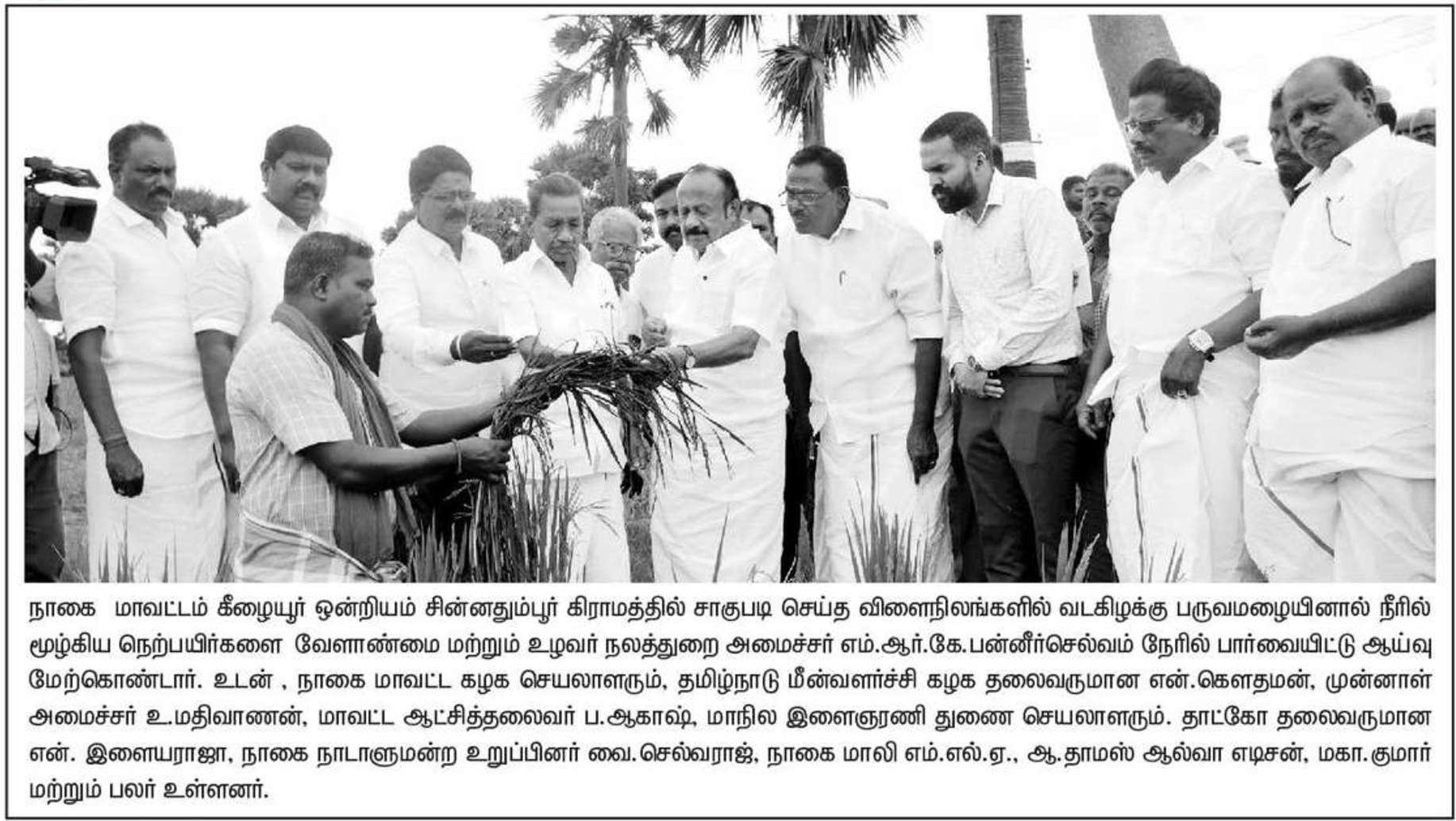 நாகை மாவட்டம் கீழையூர் ஒன்றியம் சின்னதும்பூர் கிராமத்தில் சாகுபடி செய்த விளைநிலங்களில் வடகிழக்கு பருவமழையினால் நீரில் மூழ்கிய நெற்பயிர்களை வேளாண்மை மற்றும் உழவர் நலத்துறை அமைச்சர் எம்.ஆர்.கே.பன்னீர்செல்வம் நேரில் பார்வையிட்டு ஆய்வு மேற்கொண்டார். உடன் , நாகை மாவட்ட கழக செயலாளரும், தமிழ்நாடு மீன்வளர்ச்சி கழக தலைவருமான என்.கௌதமன், முன்னாள் அமைச்சர் உ.மதிவாணன், மாவட்ட ஆட்சித்தலைவர் ப.ஆகாஷ், மாநில இளைஞரணி துணை செயலாளரும். தாட்கோ தலைவருமான என். இளையராஜா, நாகை நாடாளுமன்ற உறுப்பினர் வை.செல்வராஜ், நாகை மாலி எம்.எல்.ஏ., ஆ.தாமஸ் ஆல்வா எடிசன், மகா.குமார் மற்றும் பலர் உள்ளனர்.